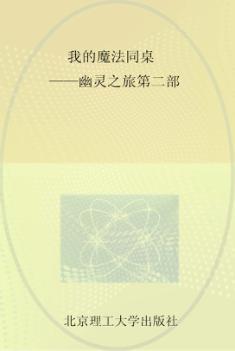 我的魔法同桌
——幽灵之旅第二部

北京理工大学出版社